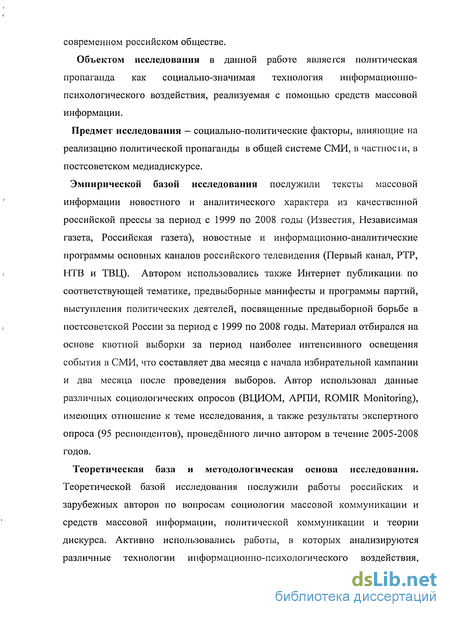 современном российском обществе.

Объектом исследования в данной работе является политическая пропаганда как социально-значимая технология информационно-психологического воздействия, реализуемая с помощью средств массовой информации.

Предмет исследования – социально-политические факторы, влияющие на реализацию политической пропаганды в общей системе СМИ, в частности, в постсоветском медиадискурсе.

Эмпирической базой исследования послужили тексты массовой информации новостного и аналитического характера из качественной российской прессы за период с 1999 по 2008 годы (Известия, Независимая газета, Российская газета), новостные и информационно-аналитические программы основных каналов российского телевидения (Первый канал, РТР, НТВ и ТВЦ). Автором использовались также Интернет публикации по соответствующей тематике, предвыборные манифесты и программы партий, выступления политических деятелей, посвященные предвыборной борьбе в постсоветской России за период с 1999 по 2008 годы. Материал отбирался на основе квотной выборки за период наиболее интенсивного освещения события в СМИ, что составляет два месяца с начала избирательной кампании и два месяца после проведения выборов. Автор использовал данные различных социологических опросов (ВЦИОМ, АРПИ, ROMIR Monitoring), имеющих отношение к теме исследования, а также результаты экспертного опроса (95 респондентов), проведённого лично автором в течение 2005-2008 годов.

Теоретическая база и методологическая основа исследования. Теоретической базой исследования послужили работы российских и зарубежных авторов по вопросам социологии массовой коммуникации и средств массовой информации, политической коммуникации и теории дискурса. Активно использовались работы, в которых анализируются различные технологии информационно-психологического воздействия,

dsLib.net
библиотека диссертаций